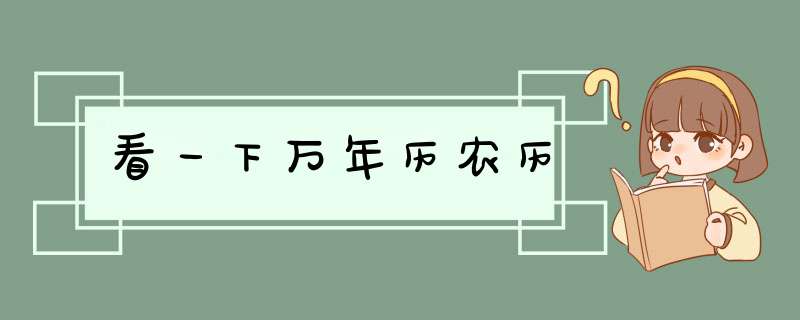 看一下万年历农历